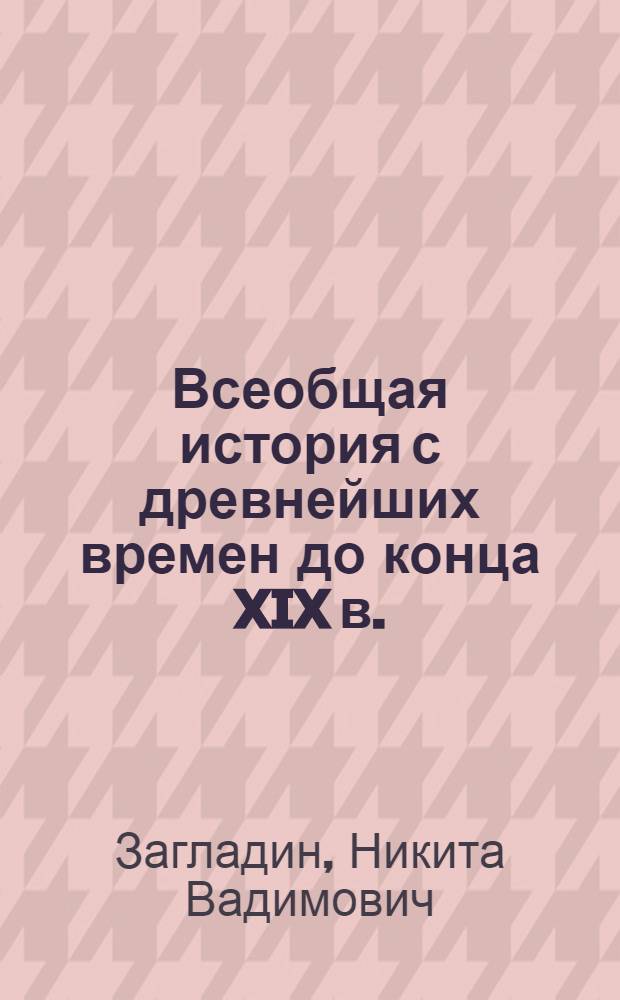 Всеобщая история с древнейших времен до конца XIX в.

Загладин, Никита Вадимович